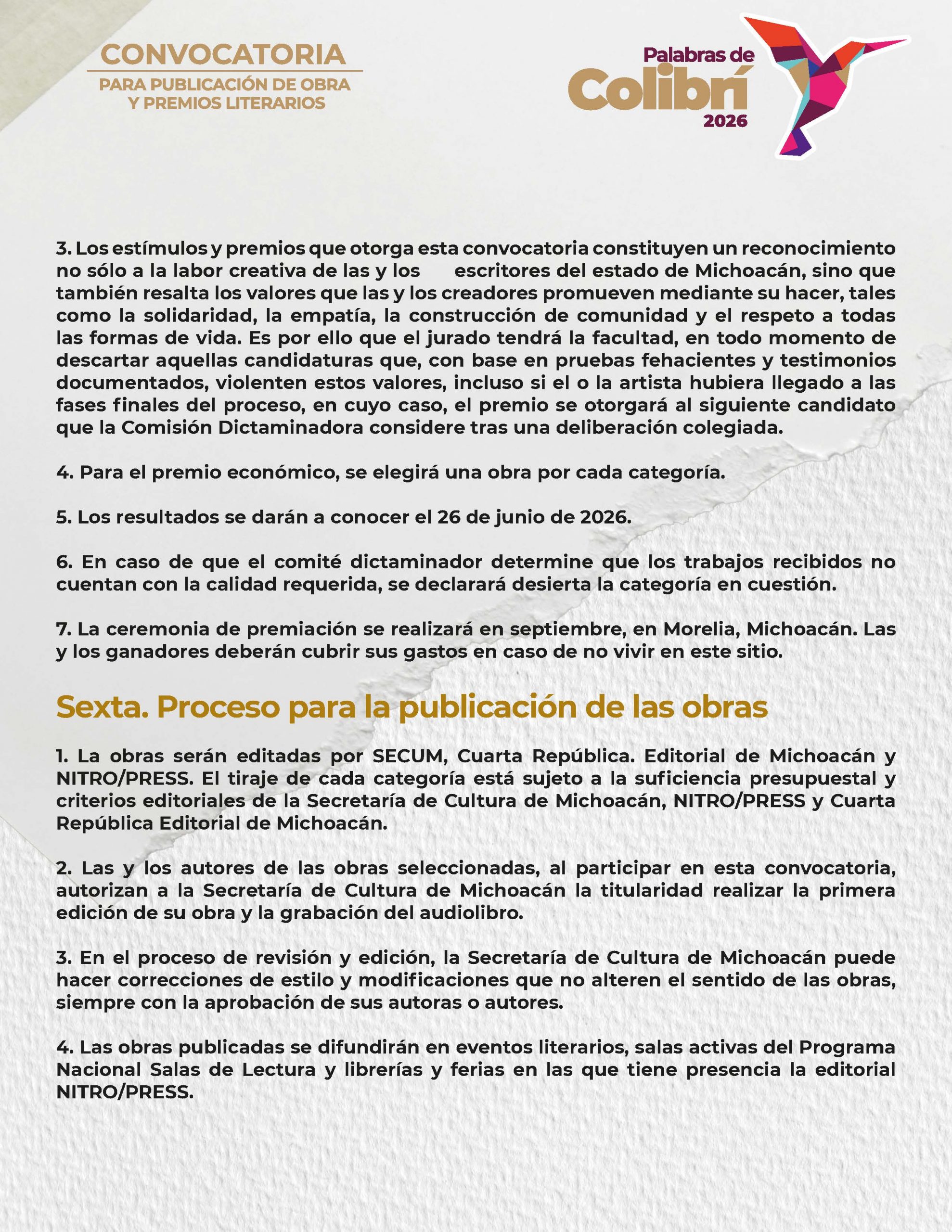 CONVOCATORIA
PARA PUBLICACIÓN DE OBRA Y PREMIOS LITERARIOS

Palabras de Colibrí 2026

3. Los estímulos y premios que otorga esta convocatoria constituyen un reconocimiento no sólo a la labor creativa de las y los escritores del estado de Michoacán, sino que también resalta los valores que las y los creadores promueven mediante su hacer, tales como la solidaridad, la empatía, la construcción de comunidad y el respeto a todas las formas de vida. Es por ello que el jurado tendrá la facultad, en todo momento de descartar aquellas candidaturas que, con base en pruebas fehacientes y testimonios documentados, violenten estos valores, incluso si el o la artista hubiera llegado a las fases finales del proceso, en cuyo caso, el premio se otorgará al siguiente candidato que la Comisión Dictaminadora considere tras una deliberación colegiada.

4. Para el premio económico, se elegirá una obra por cada categoría.

5. Los resultados se darán a conocer el 26 de junio de 2026.

6. En caso de que el comité dictaminador determine que los trabajos recibidos no cuentan con la calidad requerida, se declarará desierta la categoría en cuestión.

7. La ceremonia de premiación se realizará en septiembre, en Morelia, Michoacán. Las y los ganadores deberán cubrir sus gastos en caso de no vivir en este sitio.

Sexta. Proceso para la publicación de las obras

1. La obras serán editadas por SECUM, Cuarta República. Editorial de Michoacán y NITRO/PRESS. El tiraje de cada categoría está sujeto a la suficiencia presupuestal y criterios editoriales de la Secretaría de Cultura de Michoacán, NITRO/PRESS y Cuarta República Editorial de Michoacán.

2. Las y los autores de las obras seleccionadas, al participar en esta convocatoria, autorizan a la Secretaría de Cultura de Michoacán la titularidad realizar la primera edición de su obra y la grabación del audiolibro.

3. En el proceso de revisión y edición, la Secretaría de Cultura de Michoacán puede hacer correcciones de estilo y modificaciones que no alteren el sentido de las obras, siempre con la aprobación de sus autoras o autores.

4. Las obras publicadas se difundirán en eventos literarios, salas activas del Programa Nacional Salas de Lectura y librerías y ferias en las que tiene presencia la editorial NITRO/PRESS.